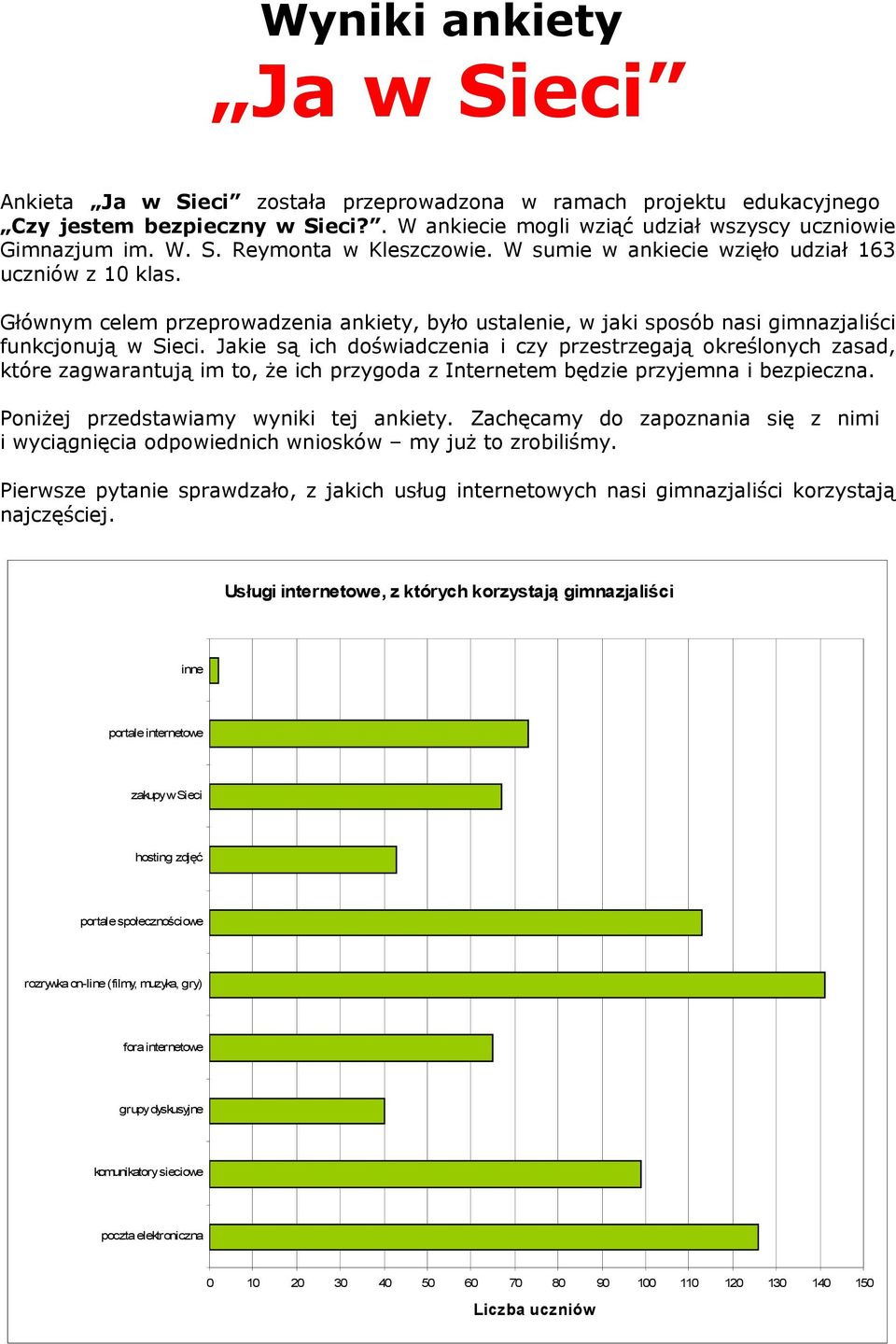 Wyniki ankiety
„Ja w Sieci”

Ankieta „Ja w Sieci” została przeprowadzona w ramach projektu edukacyjnego „Czy jestem bezpieczny w Sieci?”. W ankiecie mogli wziąć udział wszyscy uczniowie Gimnazjum im. W. S. Reymonta w Kleszczowie. W sumie w ankiecie wzięło udział 163 uczniów z 10 klas.

Głównym celem przeprowadzenia ankiety, było ustalenie, w jaki sposób nasi gimnazjaliści funkcjonują w Sieci. Jakie są ich doświadczenia i czy przestrzegają określonych zasad, które zagwarantują im to, że ich przygoda z Internetem będzie przyjemna i bezpieczna.

Poniżej przedstawiamy wyniki tej ankiety. Zachęcamy do zapoznania się z nimi i wyciągnięcia odpowiednich wniosków – my już to zrobiliśmy.

Pierwsze pytanie sprawdzało, z jakich usług internetowych nasi gimnazjaliści korzystają najczęściej.

Usługi internetowe, z których korzystają gimnazjaliści

inne
portale internetowe
zakupy w Sieci
hosting zdjęć
portale społecznościowe
rozrywka on-line (filmy, muzyka, gry)
fora internetowe
grupy dyskusyjne
komunikatory sieciowe
poczta elektroniczna

0 10 20 30 40 50 60 70 80 90 100 110 120 130 140 150

Liczba uczniów